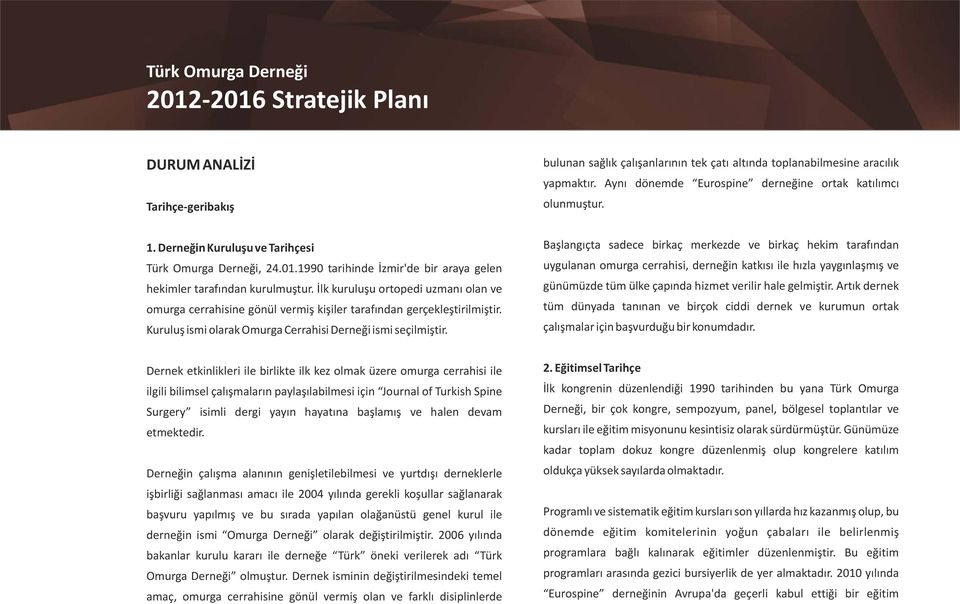 Türk Omurga Derneği
2012-2016 Stratejik Planı

DURUM ANALİZİ

Tarihçe-geribakış

1. Derneğin Kuruluşu ve Tarihçesi
Türk Omurga Derneği, 24.01.1990 tarihinde İzmir'de bir araya gelen hekimler tarafından kurulmuştur. İlk kuruluşu ortopedi uzmanı olan ve omurga cerrahisine gönül vermiş kişiler tarafından gerçekleştirilmiştir. Kuruluş ismi olarak Omurga Cerrahisi Derneği ismi seçilmiştir.

Dernek etkinlikleri ile birlikte ilk kez olmak üzere omurga cerrahisi ile ilgili bilimsel çalışmaların paylaşılabilmesi için "Journal of Turkish Spine Surgery" isimli dergi yayın hayatına başlamış ve halen devam etmektedir.

Derneğin çalışma alanının genişletilebilmesi ve yurtdışı derneklerle işbirliği sağlanması amacı ile 2004 yılında gerekli koşullar sağlanarak başvuru yapılmış ve bu sırada yapılan olağanüstü genel kurul ile derneğin ismi "Omurga Derneği" olarak değiştirilmiştir. 2006 yılında bakanlar kurulu kararı ile derneğe "Türk" öneki verilerek adı "Türk Omurga Derneği" olmuştur. Dernek isminin değiştirilmesindeki temel amaç, omurga cerrahisine gönül vermiş olan ve farklı disiplinlerde bulunan sağlık çalışanlarının tek çatı altında toplanabilmesine aracılık yapmaktır. Aynı dönemde "Eurospine" derneğine ortak katılımcı olunmuştur.

Başlangıçta sadece birkaç merkezde ve birkaç hekim tarafından uygulanan omurga cerrahisi, derneğin katkısı ile hızla yaygınlaşmış ve günümüzde tüm ülke çapında hizmet verilir hale gelmiştir. Artık dernek tüm dünyada tanınan ve birçok ciddi dernek ve kurumun ortak çalışmalar için başvurduğu bir konumdadır.

2. Eğitimsel Tarihçe
İlk kongrenin düzenlendiği 1990 tarihinden bu yana Türk Omurga Derneği, bir çok kongre, sempozyum, panel, bölgesel toplantılar ve kursları ile eğitim misyonunu kesintisiz olarak sürdürmüştür. Günümüze kadar toplam dokuz kongre düzenlenmiş olup kongrelere katılım oldukça yüksek sayılarda olmaktadır.

Programlı ve sistematik eğitim kursları son yıllarda hız kazanmış olup, bu dönemde eğitim komitelerinin yoğun çabaları ile belirlenmiş programlara bağlı kalınarak eğitimler düzenlenmiştir. Bu eğitim programları arasında gezici bursiyerlik de yer almaktadır. 2010 yılında "Eurospine" derneğinin Avrupa'da geçerli kabul ettiği bir eğitim